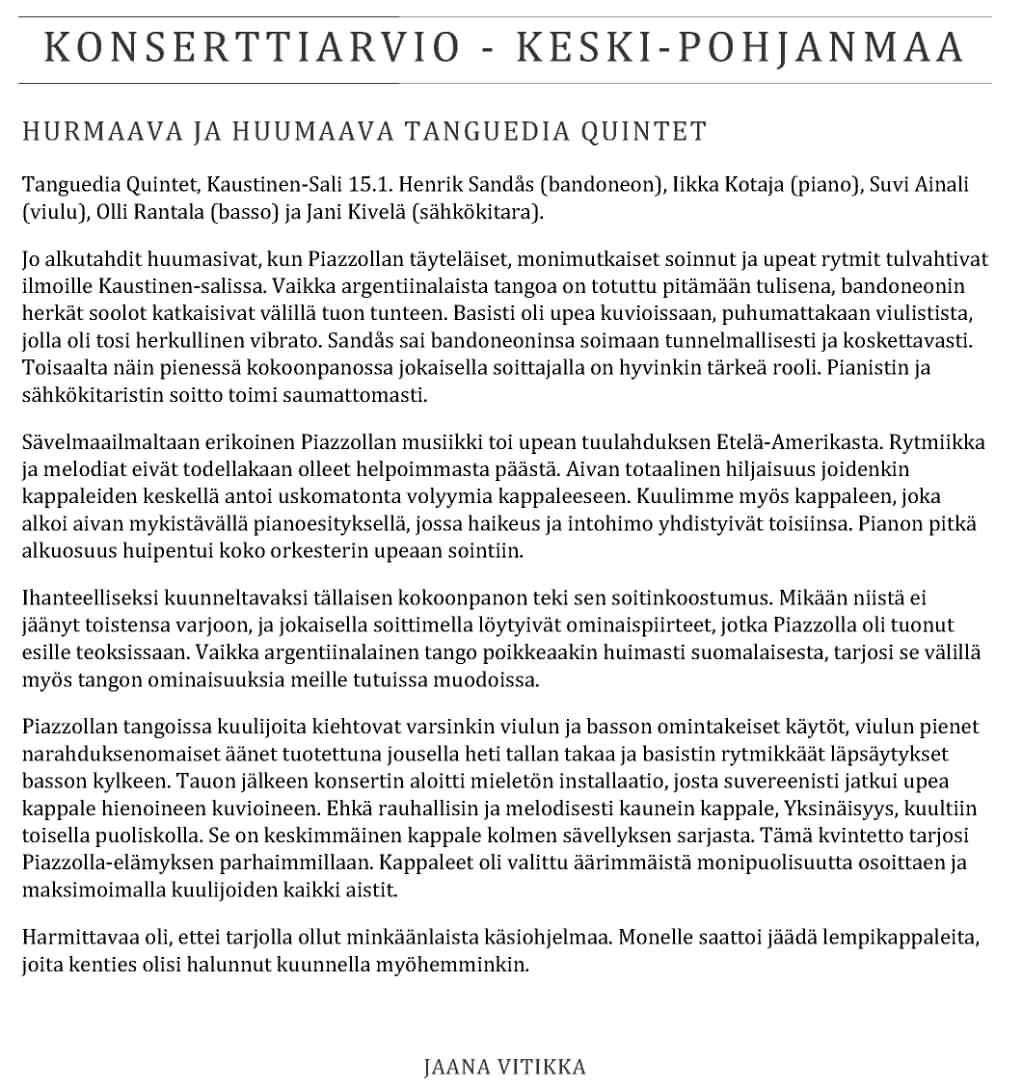 KONSERTTIARVIO - KESKI-POHJANMAA

HURMAAVA JA HUUMAAVA TANGUEDIA QUINTET

Tanguedia Quintet, Kaustinen-Sali 15.1. Henrik Sandås (bandoneon), Iikka Kotaja (piano), Suvi Ainali (viulu), Olli Rantala (basso) ja Jani Kivelä (sähkökitara).

Jo alkutahdit huumasivat, kun Piazzollan täyteläiset, monimutkaiset soinnut ja upeat rytmit tulvahtivat ilmoille Kaustinen-salissa. Vaikka argentiinalaista tangoa on totuttu pitämään tulisena, bandoneonin herkät soolot katkaisivat välillä tuon tunteen. Basisti oli upea kuvioissaan, puhumattakaan viulistista, jolla oli tosi herkullinen vibrato. Sandås sai bandoneoninsa soimaan tunnelmallisesti ja koskettavasti. Toisaalta näin pienessä kokoonpanossa jokaisella soittajalla on hyvinkin tärkeä rooli. Pianistin ja sähkökitaristin soitto toimi saumattomasti.

Sävelmaailmaltaan erikoinen Piazzollan musiikki toi upean tuulahduksen Etelä-Amerikasta. Rytmiikka ja melodiat eivät todellakaan olleet helpoimmasta päästä. Aivan totaalinen hiljaisuus joidenkin kappaleiden keskellä antoi uskomatonta volyymia kappaleeseen. Kuulimme myös kappaleen, joka alkoi aivan mykistävällä pianoesityksellä, jossa haikeus ja intohimo yhdistyivät toisiinsa. Pianon pitkä alkuosuus huipentui koko orkesterin upeaan sointiin.

Ihanteelliseksi kuunneltavaksi tällaisen kokoonpanon teki sen soitinkoostumus. Mikään niistä ei jäänyt toistensa varjoon, ja jokaisella soittimella löytyivät ominaispiirteet, jotka Piazzolla oli tuonut esille teoksissaan. Vaikka argentiinalainen tango poikkeaakin huimasti suomalaisesta, tarjosi se välillä myös tangon ominaisuuksia meille tutuissa muodoissa.

Piazzollan tangoissa kuulijoita kiehtovat varsinkin viulun ja basson omintakeiset käytöt, viulun pienet narahduksenomaiset äänet tuotettuna jousella heti tallan takaa ja basistin rytmikkäät läpsäytykset basson kylkeen. Tauon jälkeen konsertin aloitti mieletön installaatio, josta suvereenisti jatkui upea kappale hienoineen kuvioineen. Ehkä rauhallisin ja melodisesti kaunein kappale, Yksinäisyys, kuultiin toisella puoliskolla. Se on keskimmäinen kappale kolmen sävellyksen sarjasta. Tämä kvintetto tarjosi Piazzolla-elämyksen parhaimmillaan. Kappaleet oli valittu äärimmäistä monipuolisuutta osoittaen ja maksimoimalla kuulijoiden kaikki aistit.

Harmittavaa oli, ettei tarjolla ollut minkäänlaista käsiohjelmaa. Monelle saattoi jäädä lempikappaleita, joita kenties olisi halunnut kuunnella myöhemminkin.

JAANA VITIKKA